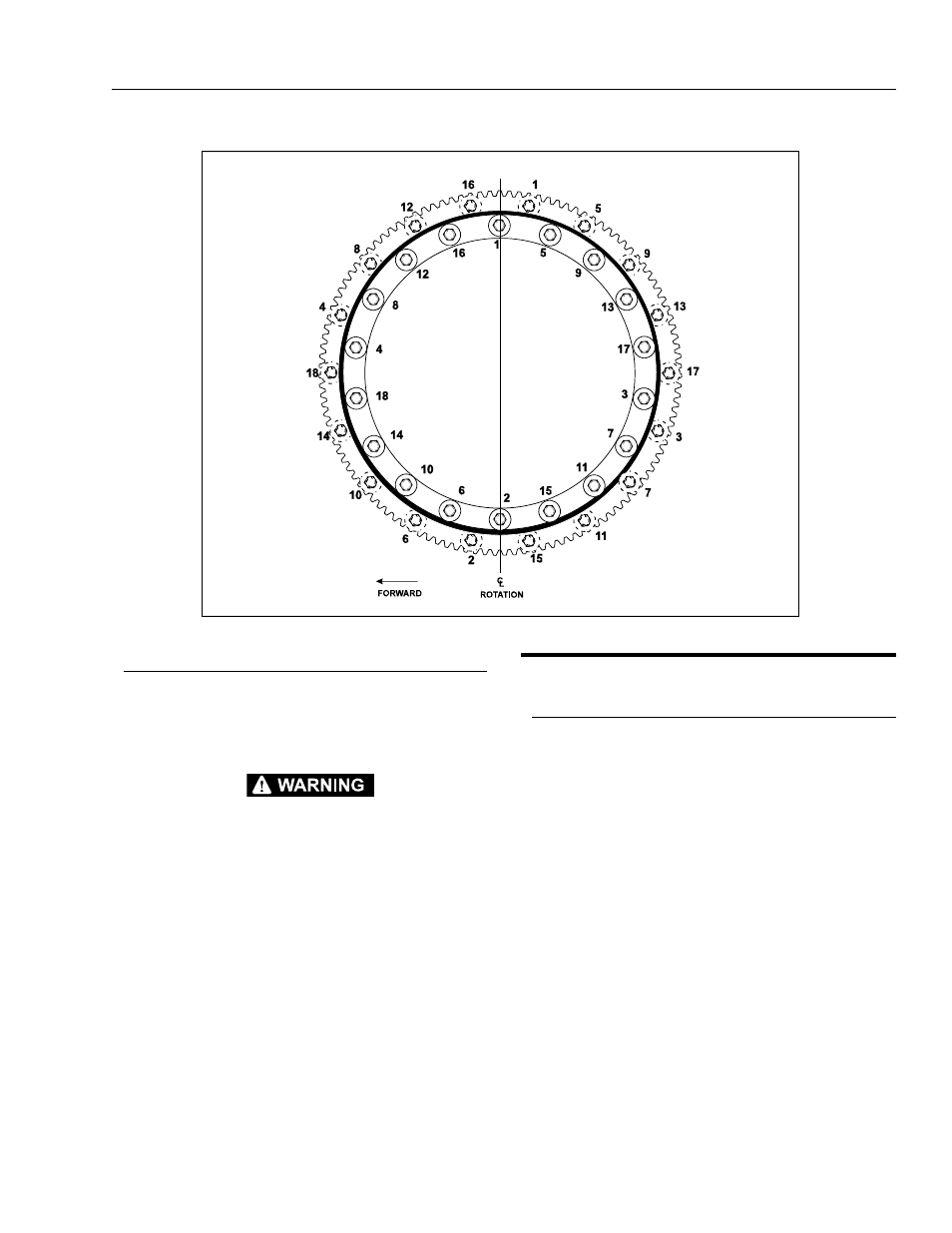 16
1
12
5
8
9
4
13
18
17
14
3
10
7
6
11
2
15

1
16
5
12
9
8
13
4
17
18
3
14
7
10
11
6
15
2

FORWARD
℄
ROTATION

WARNING